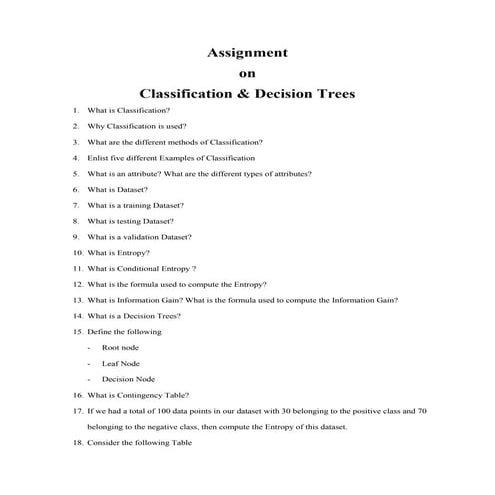 Assignment
on
Classification & Decision Trees

1. What is Classification?
2. Why Classification is used?
3. What are the different methods of Classification?
4. Enlist five different Examples of Classification
5. What is an attribute? What are the different types of attributes?
6. What is Dataset?
7. What is a training Dataset?
8. What is testing Dataset?
9. What is a validation Dataset?
10. What is Entropy?
11. What is Conditional Entropy ?
12. What is the formula used to compute the Entropy?
13. What is Information Gain? What is the formula used to compute the Information Gain?
14. What is a Decision Trees?
15. Define the following
- Root node
- Leaf Node
- Decision Node
16. What is Contingency Table?
17. If we had a total of 100 data points in our dataset with 30 belonging to the positive class and 70 belonging to the negative class, then compute the Entropy of this dataset.
18. Consider the following Table